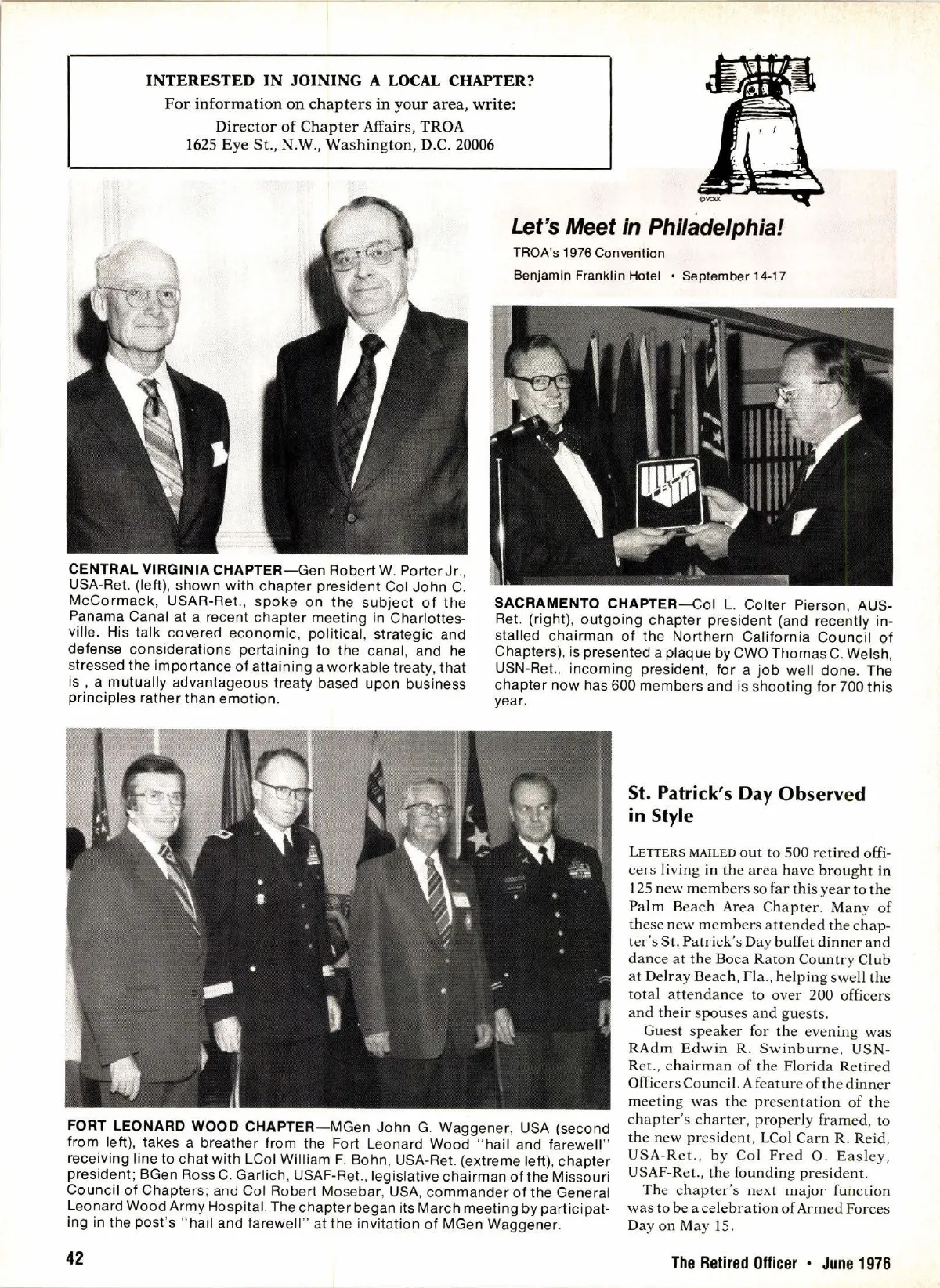 INTERESTED IN JOINING A LOCAL CHAPTER?
For information on chapters in your area, write:
Director of Chapter Affairs, TROA
1625 Eye St., N.W., Washington, D.C. 20006

©VOLK

Let's Meet in Philadelphia!
TROA's 1976 Convention
Benjamin Franklin Hotel • September 14-17

CENTRAL VIRGINIA CHAPTER—Gen Robert W. Porter Jr., USA-Ret. (left), shown with chapter president Col John C. McCormack, USAR-Ret., spoke on the subject of the Panama Canal at a recent chapter meeting in Charlottesville. His talk covered economic, political, strategic and defense considerations pertaining to the canal, and he stressed the importance of attaining a workable treaty, that is , a mutually advantageous treaty based upon business principles rather than emotion.

SACRAMENTO CHAPTER—Col L. Colter Pierson, AUS-Ret. (right), outgoing chapter president (and recently installed chairman of the Northern California Council of Chapters), is presented a plaque by CWO Thomas C. Welsh, USN-Ret., incoming president, for a job well done. The chapter now has 600 members and is shooting for 700 this year.

FORT LEONARD WOOD CHAPTER—MGen John G. Waggener, USA (second from left), takes a breather from the Fort Leonard Wood "hail and farewell" receiving line to chat with LCol William F. Bohn, USA-Ret. (extreme left), chapter president; BGen Ross C. Garlich, USAF-Ret., legislative chairman of the Missouri Council of Chapters; and Col Robert Mosebar, USA, commander of the General Leonard Wood Army Hospital. The chapter began its March meeting by participating in the post's "hail and farewell" at the invitation of MGen Waggener.

St. Patrick's Day Observed in Style

LETTERS MAILED out to 500 retired officers living in the area have brought in 125 new members so far this year to the Palm Beach Area Chapter. Many of these new members attended the chapter's St. Patrick's Day buffet dinner and dance at the Boca Raton Country Club at Delray Beach, Fla., helping swell the total attendance to over 200 officers and their spouses and guests.

Guest speaker for the evening was RAdm Edwin R. Swinburne, USN-Ret., chairman of the Florida Retired Officers Council. A feature of the dinner meeting was the presentation of the chapter's charter, properly framed, to the new president, LCol Carn R. Reid, USA-Ret., by Col Fred O. Easley, USAF-Ret., the founding president.

The chapter's next major function was to be a celebration of Armed Forces Day on May 15.

42

The Retired Officer • June 1976